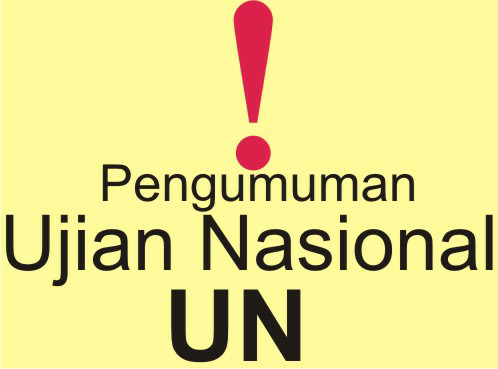 !
Pengumuman
Ujian Nasional
UN